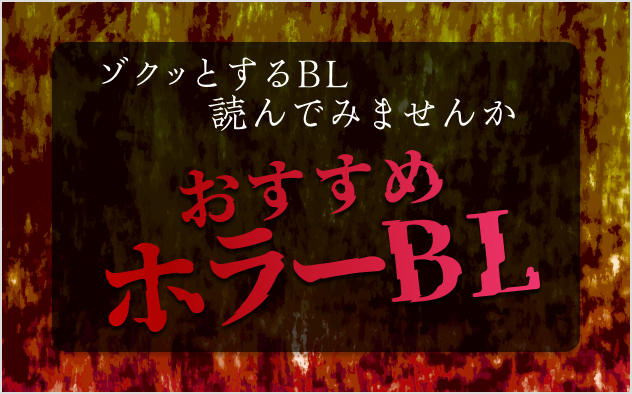 ゾクッとするBL
読んでみませんか

おすすめ
ホラーBL